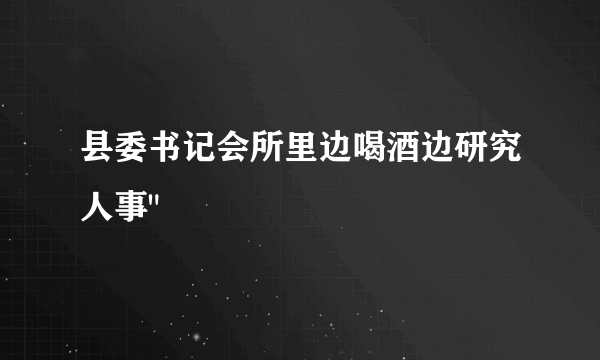 县委书记会所里边喝酒边研究人事"